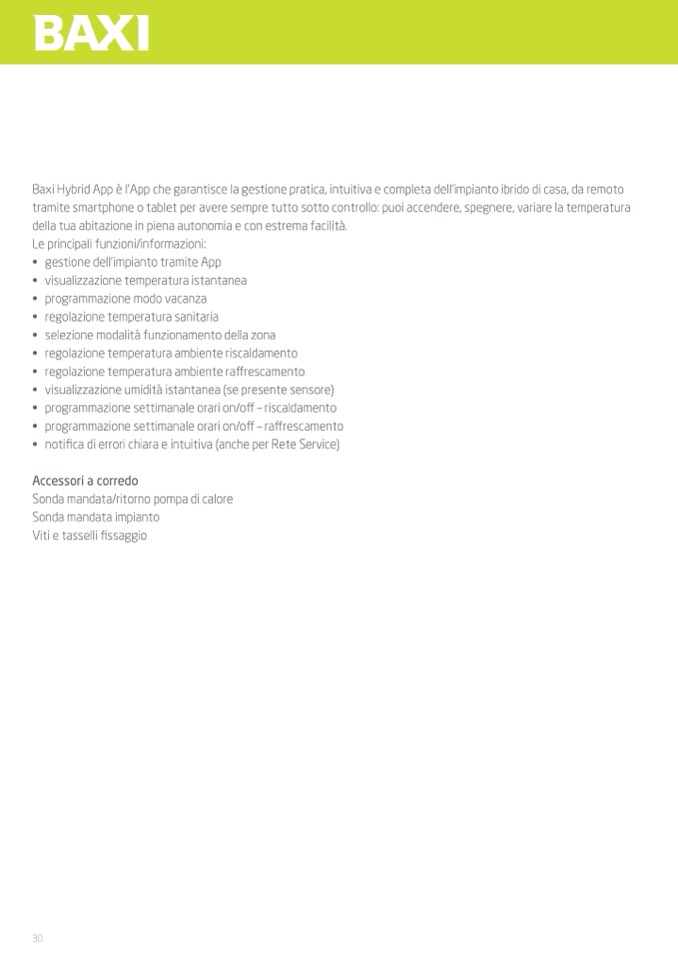 BAXI

Baxi Hybrid App è l'App che garantisce la gestione pratica, intuitiva e completa dell'impianto ibrido di casa, da remoto tramite smartphone o tablet per avere sempre tutto sotto controllo: puoi accendere, spegnere, variare la temperatura della tua abitazione in piena autonomia e con estrema facilità.
Le principali funzioni/informazioni:
• gestione dell'impianto tramite App
• visualizzazione temperatura istantanea
• programmazione modo vacanza
• regolazione temperatura sanitaria
• selezione modalità funzionamento della zona
• regolazione temperatura ambiente riscaldamento
• regolazione temperatura ambiente raffrescamento
• visualizzazione umidità istantanea (se presente sensore)
• programmazione settimanale orari on/off – riscaldamento
• programmazione settimanale orari on/off – raffrescamento
• notifica di errori chiara e intuitiva (anche per Rete Service)

Accessori a corredo
Sonda mandata/ritorno pompa di calore
Sonda mandata impianto
Viti e tasselli fissaggio

30